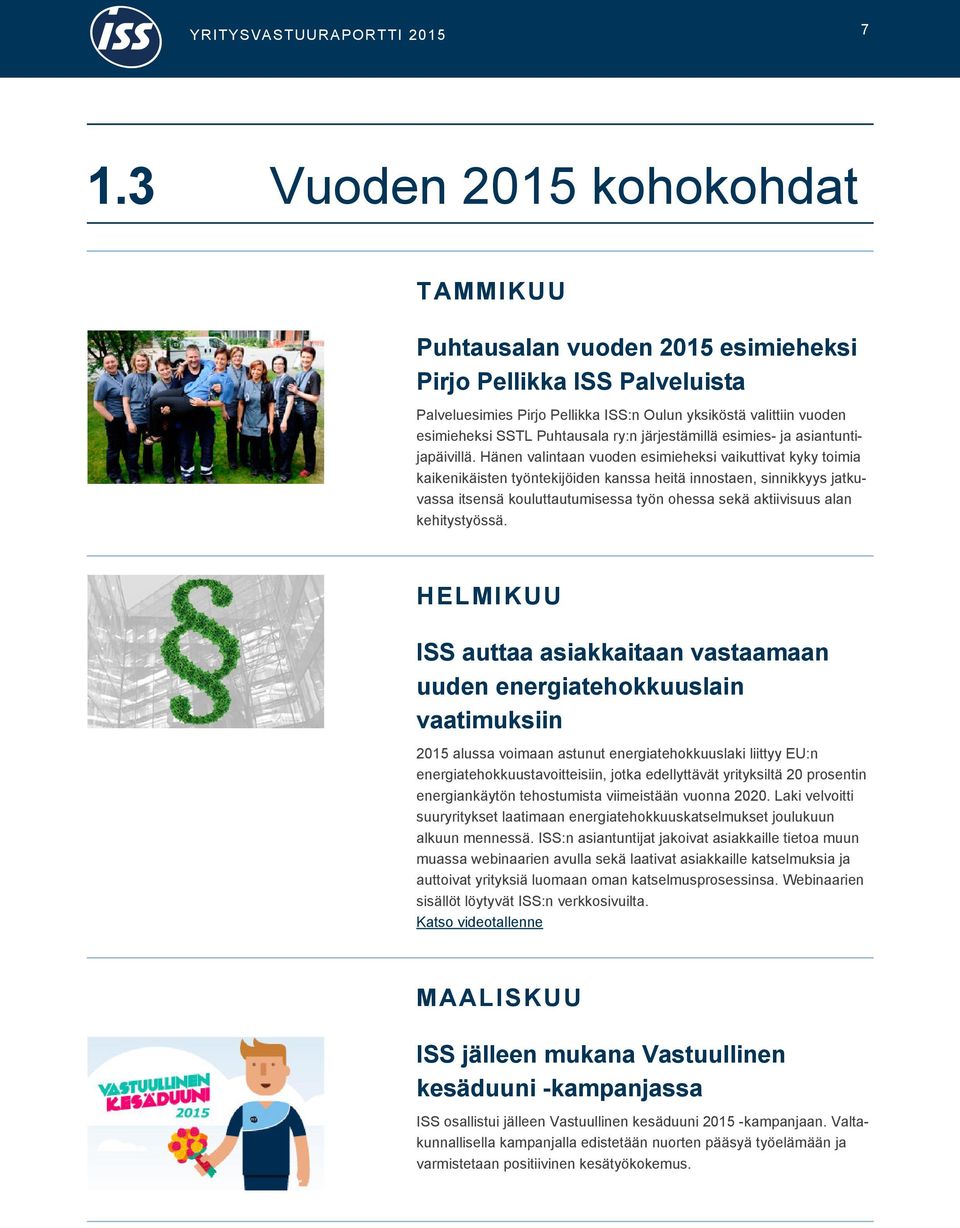 ISS

YRITYSVASTUURAPORTTI 2015

7

1.3 Vuoden 2015 kohokohdat

TAMMIKUU

Puhtausalan vuoden 2015 esimieheksi Pirjo Pellikka ISS Palveluista

Palveluesimies Pirjo Pellikka ISS:n Oulun yksiköstä valittiin vuoden esimieheksi SSTL Puhtausala ry:n järjestämillä esimies- ja asiantuntijapäivillä. Hänen valintaan vuoden esimieheksi vaikuttivat kyky toimia kaikenikäisten työntekijöiden kanssa heitä innostaen, sinnikkyys jatkuvassa itsensä kouluttautumisessa työn ohessa sekä aktiivisuus alan kehitystyössä.

HELMIKUU

ISS auttaa asiakkaitaan vastaamaan uuden energiatehokkuuslain vaatimuksiin

2015 alussa voimaan astunut energiatehokkuuslaki liittyy EU:n energiatehokkuustavoitteisiin, jotka edellyttävät yrityksiltä 20 prosentin energiankäytön tehostumista viimeistään vuonna 2020. Laki velvoitti suuryritykset laatimaan energiatehokkuuskatselmukset joulukuun alkuun mennessä. ISS:n asiantuntijat jakoivat asiakkaille tietoa muun muassa webinaarien avulla sekä laativat asiakkaille katselmuksia ja auttoivat yrityksiä luomaan oman katselmusprosessinsa. Webinaarien sisällöt löytyvät ISS:n verkkosivuilta.
Katso videotallenne

MAALISKUU

VASTUULLINEN KESÄDUUNI 2015

ISS jälleen mukana Vastuullinen kesäduuni -kampanjassa

ISS osallistui jälleen Vastuullinen kesäduuni 2015 -kampanjaan. Valtakunnallisella kampanjalla edistetään nuorten pääsyä työelämään ja varmistetaan positiivinen kesätyökokemus.